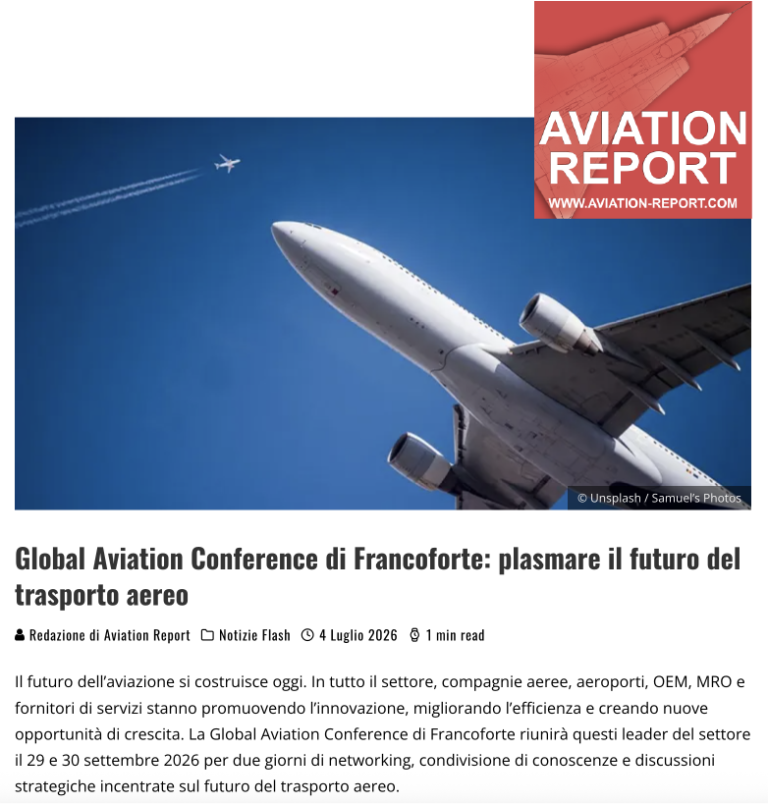 AVIATION REPORT
WWW.AVIATION-REPORT.COM

© Unsplash / Samuel's Photos

Global Aviation Conference di Francoforte: plasmare il futuro del trasporto aereo

Redazione di Aviation Report  Notizie Flash  4 Luglio 2026  1 min read

Il futuro dell'aviazione si costruisce oggi. In tutto il settore, compagnie aeree, aeroporti, OEM, MRO e fornitori di servizi stanno promuovendo l'innovazione, migliorando l'efficienza e creando nuove opportunità di crescita. La Global Aviation Conference di Francoforte riunirà questi leader del settore il 29 e 30 settembre 2026 per due giorni di networking, condivisione di conoscenze e discussioni strategiche incentrate sul futuro del trasporto aereo.